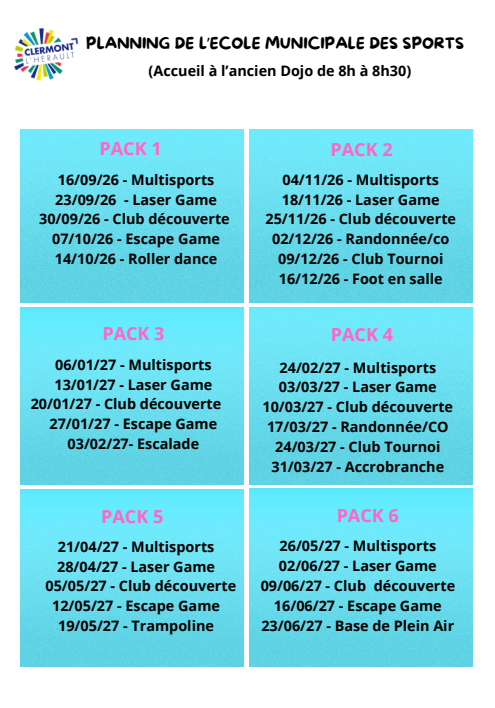 CLERMONT L'HERAULT

PLANNING DE L'ECOLE MUNICIPALE DES SPORTS
(Accueil à l'ancien Dojo de 8h à 8h30)

PACK 1
16/09/26 - Multisports
23/09/26 - Laser Game
30/09/26 - Club découverte
07/10/26 - Escape Game
14/10/26 - Roller dance

PACK 2
04/11/26 - Multisports
18/11/26 - Laser Game
25/11/26 - Club découverte
02/12/26 - Randonnée/co
09/12/26 - Club Tournoi
16/12/26 - Foot en salle

PACK 3
06/01/27 - Multisports
13/01/27 - Laser Game
20/01/27 - Club découverte
27/01/27 - Escape Game
03/02/27- Escalade

PACK 4
24/02/27 - Multisports
03/03/27 - Laser Game
10/03/27 - Club découverte
17/03/27 - Randonnée/CO
24/03/27 - Club Tournoi
31/03/27 - Accrobranche

PACK 5
21/04/27 - Multisports
28/04/27 - Laser Game
05/05/27 - Club découverte
12/05/27 - Escape Game
19/05/27 - Trampoline

PACK 6
26/05/27 - Multisports
02/06/27 - Laser Game
09/06/27 - Club découverte
16/06/27 - Escape Game
23/06/27 - Base de Plein Air